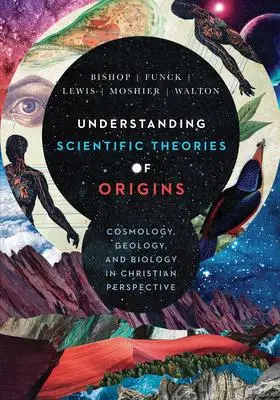 BISHOP | FUNCK | LEWIS | MOSHIER | WALTON

UNDERSTANDING
SCIENTIFIC THEORIES
OF
ORIGINS

COSMOLOGY, GEOLOGY, AND BIOLOGY IN CHRISTIAN PERSPECTIVE